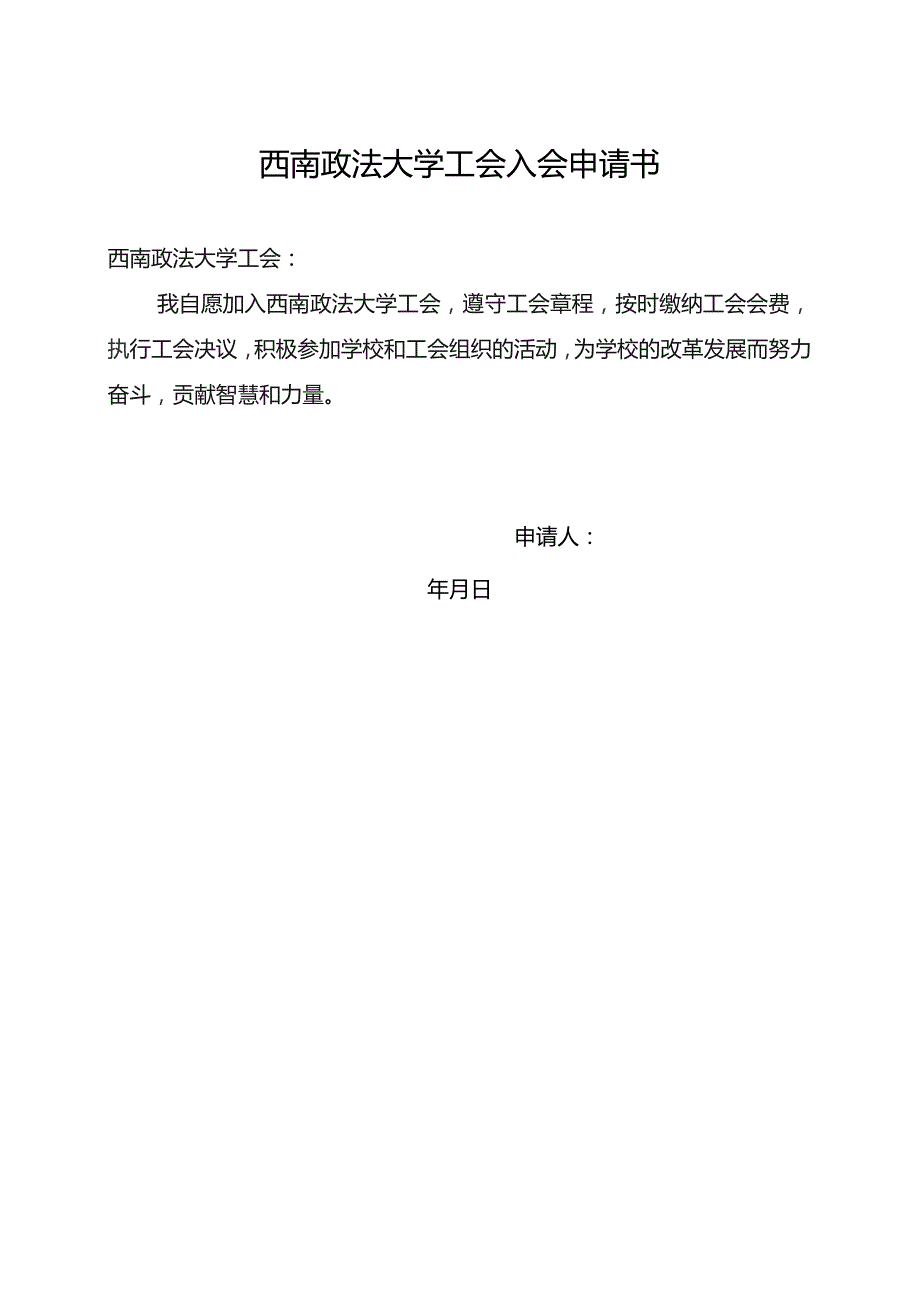 西南政法大学工会入会申请书

西南政法大学工会：

我自愿加入西南政法大学工会，遵守工会章程，按时缴纳工会会费，执行工会决议，积极参加学校和工会组织的活动，为学校的改革发展而努力奋斗，贡献智慧和力量。

申请人：

年月日